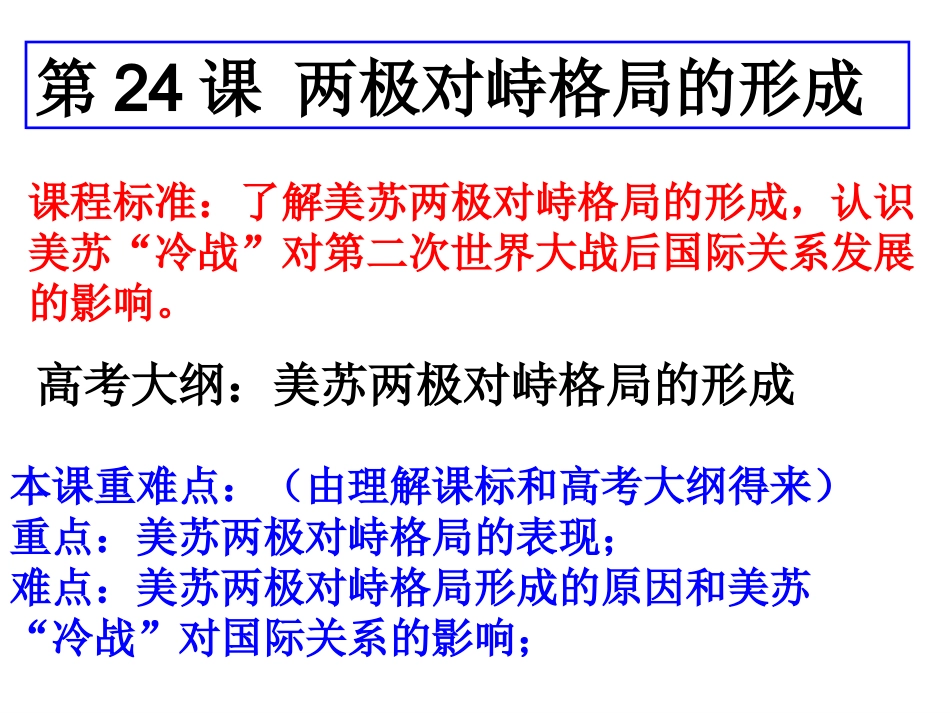 第24课 两极对峙格局的形成

课程标准：了解美苏两极对峙格局的形成，认识美苏“冷战”对第二次世界大战后国际关系发展的影响。

高考大纲：美苏两极对峙格局的形成

本课重难点：（由理解课标和高考大纲得来）
重点：美苏两极对峙格局的表现；
难点：美苏两极对峙格局形成的原因和美苏“冷战”对国际关系的影响；